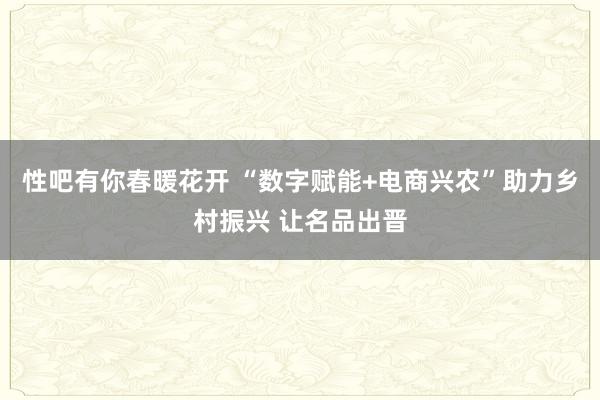 性吧有你春暖花开 “数字赋能+电商兴农”助力乡村振兴 让名品出晋